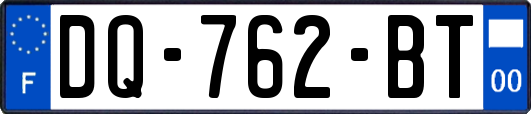 F

DQ-762-BT

00